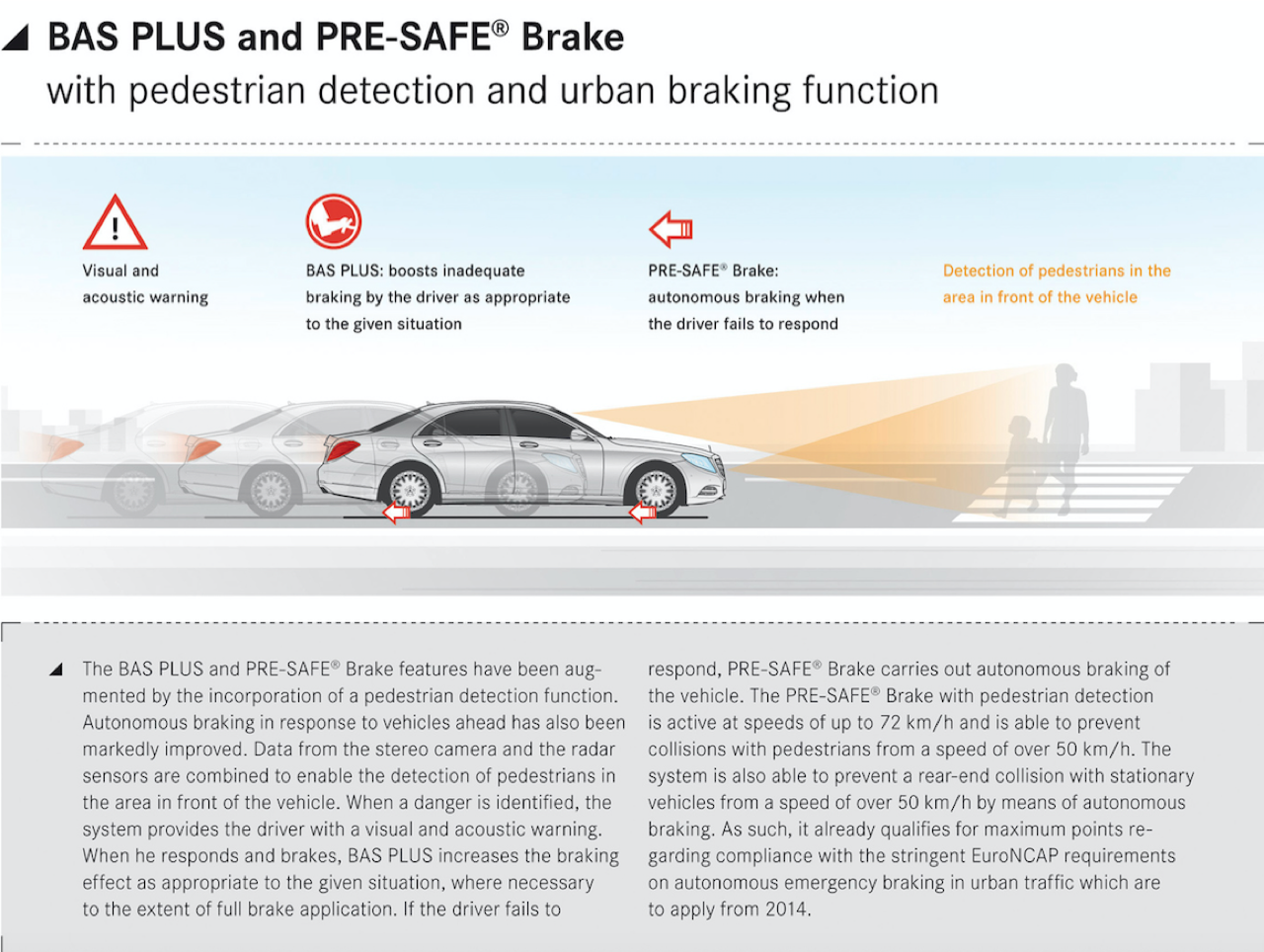 BAS PLUS and PRE-SAFE® Brake
with pedestrian detection and urban braking function

Visual and acoustic warning

BAS PLUS: boosts inadequate braking by the driver as appropriate to the given situation

PRE-SAFE® Brake: autonomous braking when the driver fails to respond

Detection of pedestrians in the area in front of the vehicle

The BAS PLUS and PRE-SAFE® Brake features have been augmented by the incorporation of a pedestrian detection function. Autonomous braking in response to vehicles ahead has also been markedly improved. Data from the stereo camera and the radar sensors are combined to enable the detection of pedestrians in the area in front of the vehicle. When a danger is identified, the system provides the driver with a visual and acoustic warning. When he responds and brakes, BAS PLUS increases the braking effect as appropriate to the given situation, where necessary to the extent of full brake application. If the driver fails to respond, PRE-SAFE® Brake carries out autonomous braking of the vehicle. The PRE-SAFE® Brake with pedestrian detection is active at speeds of up to 72 km/h and is able to prevent collisions with pedestrians from a speed of over 50 km/h. The system is also able to prevent a rear-end collision with stationary vehicles from a speed of over 50 km/h by means of autonomous braking. As such, it already qualifies for maximum points regarding compliance with the stringent EuroNCAP requirements on autonomous emergency braking in urban traffic which are to apply from 2014.